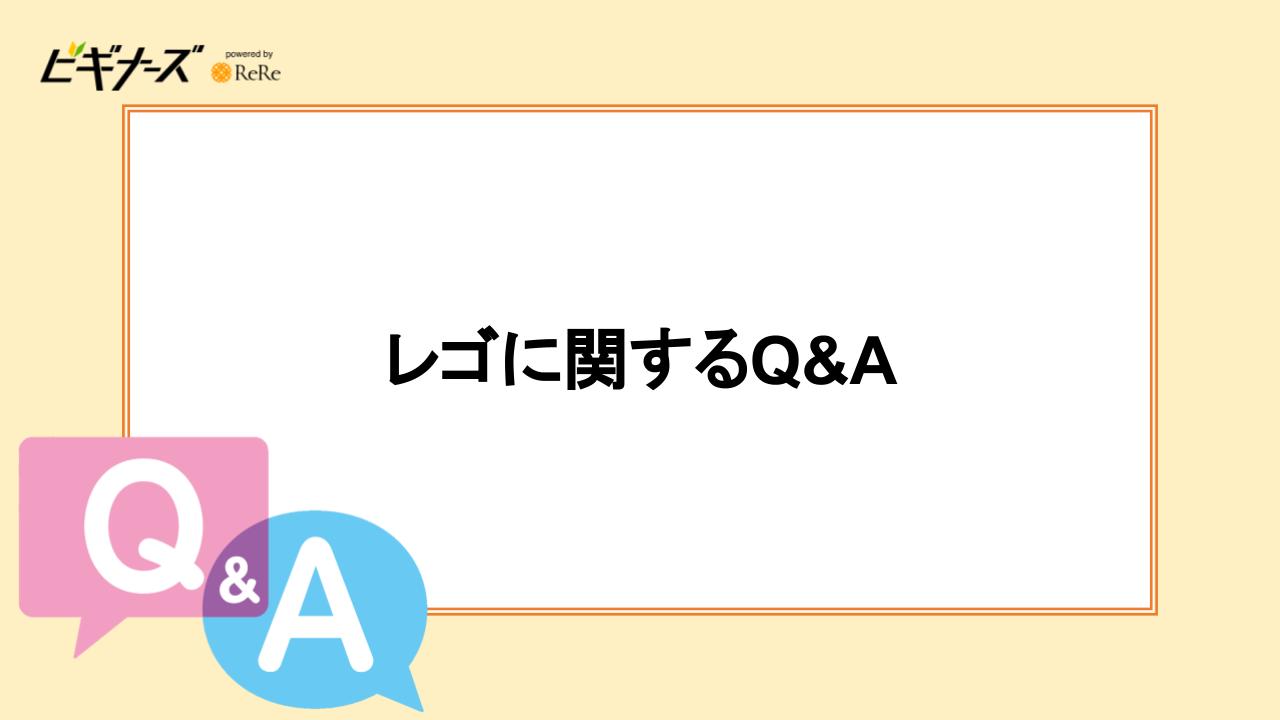 ビギナーズ powered by ReRe

レゴに関するQ&A

Q
&
A